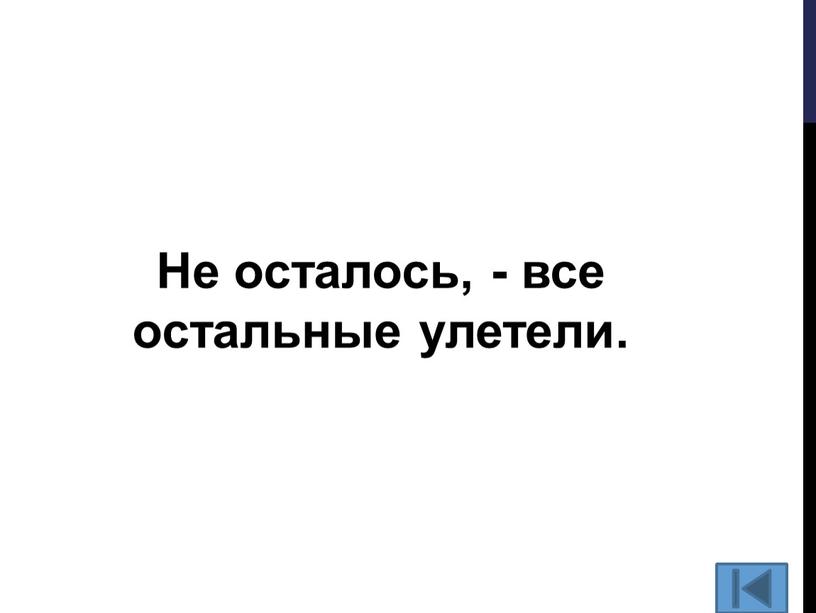 Не осталось, - все остальные улетели.